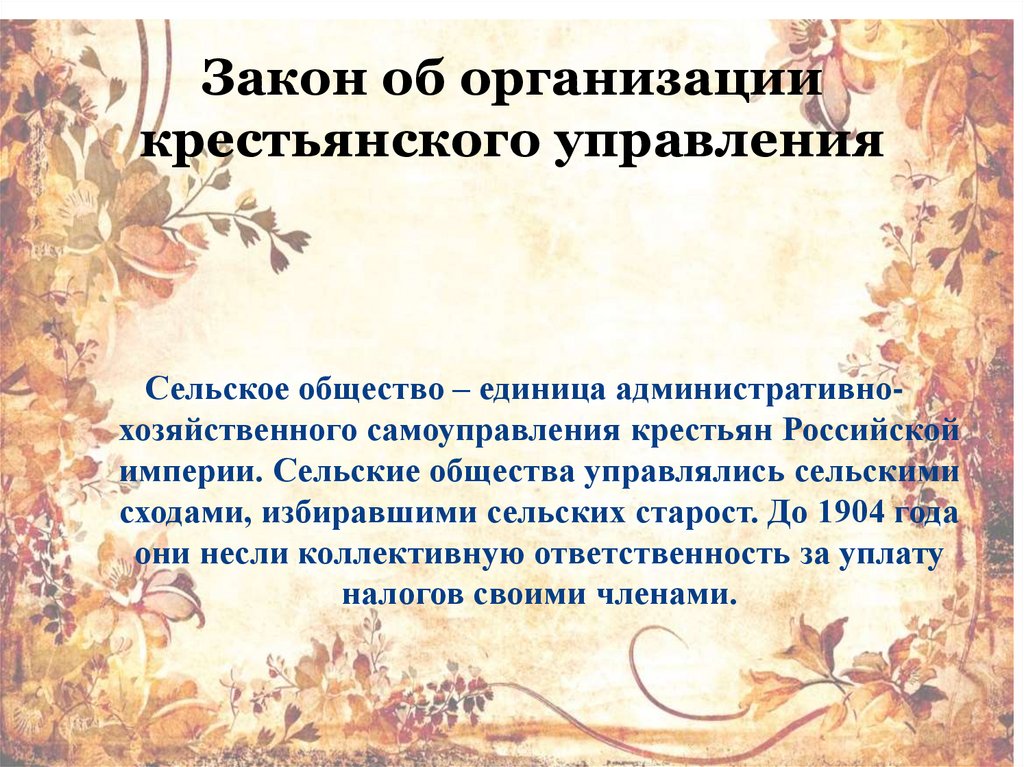 Закон об организации крестьянского управления

Сельское общество – единица административно-хозяйственного самоуправления крестьян Российской империи. Сельские общества управлялись сельскими сходами, избиравшими сельских старост. До 1904 года они несли коллективную ответственность за уплату налогов своими членами.